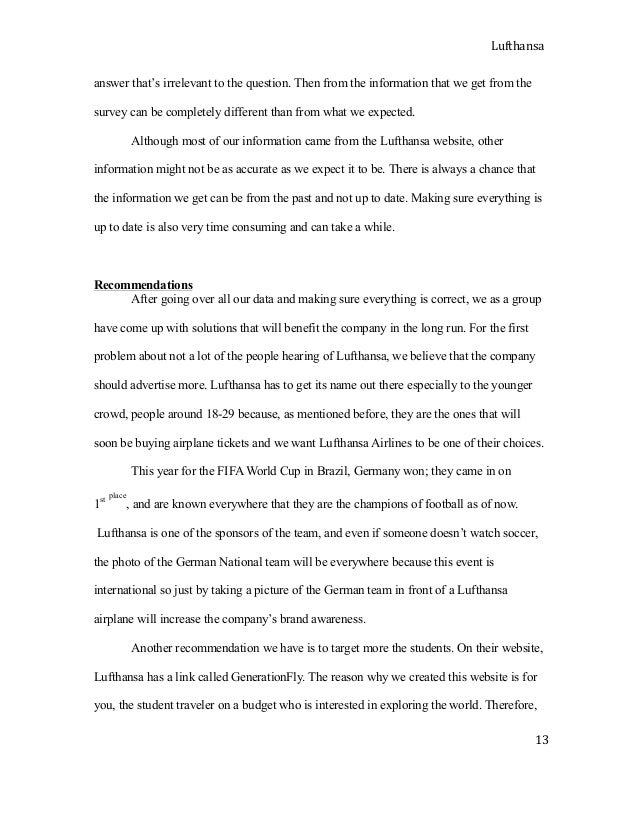 Lufthansa

answer that's irrelevant to the question. Then from the information that we get from the survey can be completely different than from what we expected.

Although most of our information came from the Lufthansa website, other information might not be as accurate as we expect it to be. There is always a chance that the information we get can be from the past and not up to date. Making sure everything is up to date is also very time consuming and can take a while.

Recommendations

After going over all our data and making sure everything is correct, we as a group have come up with solutions that will benefit the company in the long run. For the first problem about not a lot of the people hearing of Lufthansa, we believe that the company should advertise more. Lufthansa has to get its name out there especially to the younger crowd, people around 18-29 because, as mentioned before, they are the ones that will soon be buying airplane tickets and we want Lufthansa Airlines to be one of their choices.

This year for the FIFA World Cup in Brazil, Germany won; they came in on $1^{st\ place}$, and are known everywhere that they are the champions of football as of now. Lufthansa is one of the sponsors of the team, and even if someone doesn't watch soccer, the photo of the German National team will be everywhere because this event is international so just by taking a picture of the German team in front of a Lufthansa airplane will increase the company's brand awareness.

Another recommendation we have is to target more the students. On their website, Lufthansa has a link called GenerationFly. The reason why we created this website is for you, the student traveler on a budget who is interested in exploring the world. Therefore,

13